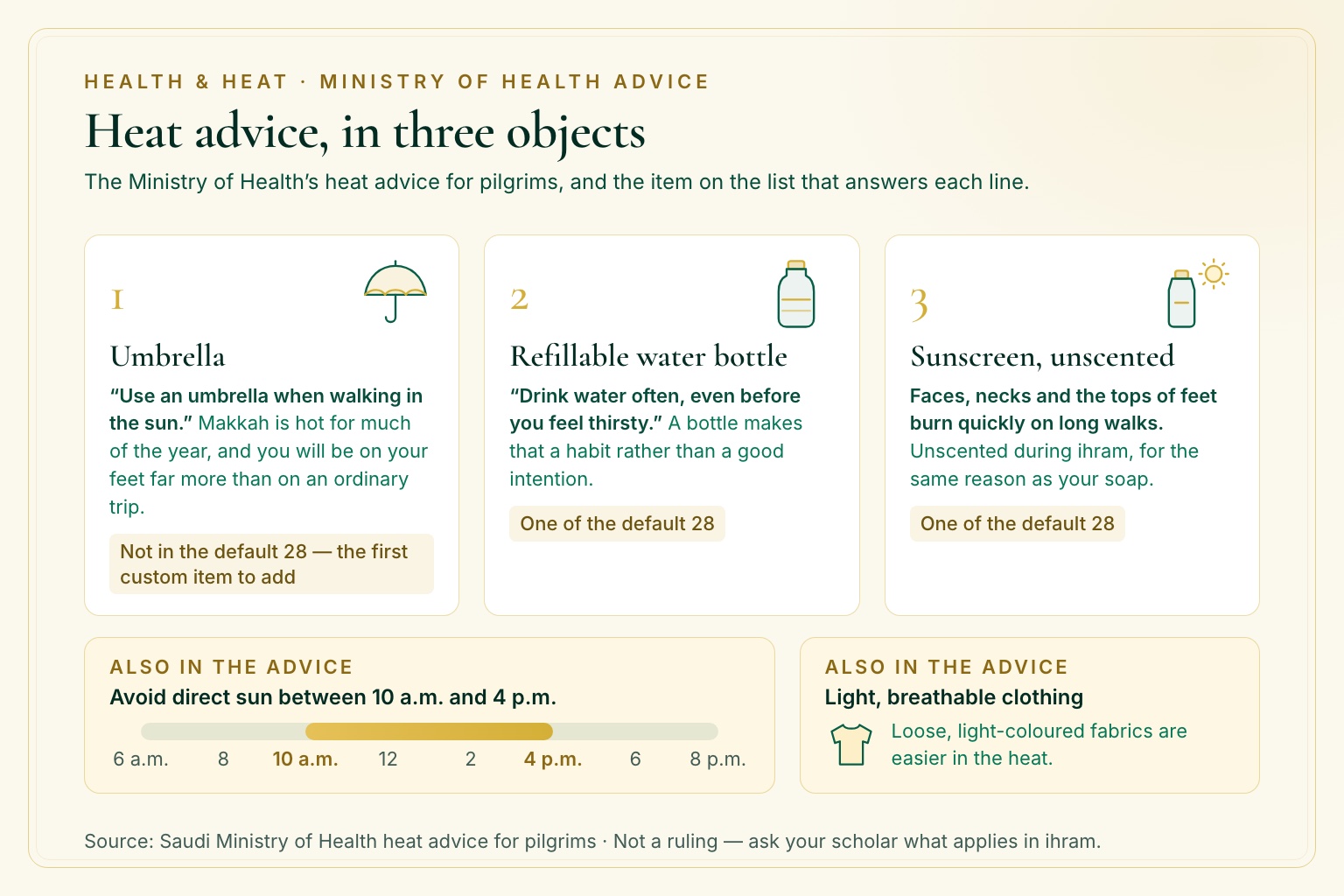 HEALTH & HEAT · MINISTRY OF HEALTH ADVICE

Heat advice, in three objects

The Ministry of Health's heat advice for pilgrims, and the item on the list that answers each line.

1

Umbrella

"Use an umbrella when walking in the sun." Makkah is hot for much of the year, and you will be on your feet far more than on an ordinary trip.

Not in the default 28 — the first custom item to add

2

Refillable water bottle

"Drink water often, even before you feel thirsty." A bottle makes that a habit rather than a good intention.

One of the default 28

3

Sunscreen, unscented

Faces, necks and the tops of feet burn quickly on long walks. Unscented during ihram, for the same reason as your soap.

One of the default 28

ALSO IN THE ADVICE

Avoid direct sun between 10 a.m. and 4 p.m.

6 a.m. 8 10 a.m. 12 2 4 p.m. 6 8 p.m.

ALSO IN THE ADVICE

Light, breathable clothing

Loose, light-coloured fabrics are easier in the heat.

Source: Saudi Ministry of Health heat advice for pilgrims · Not a ruling — ask your scholar what applies in ihram.